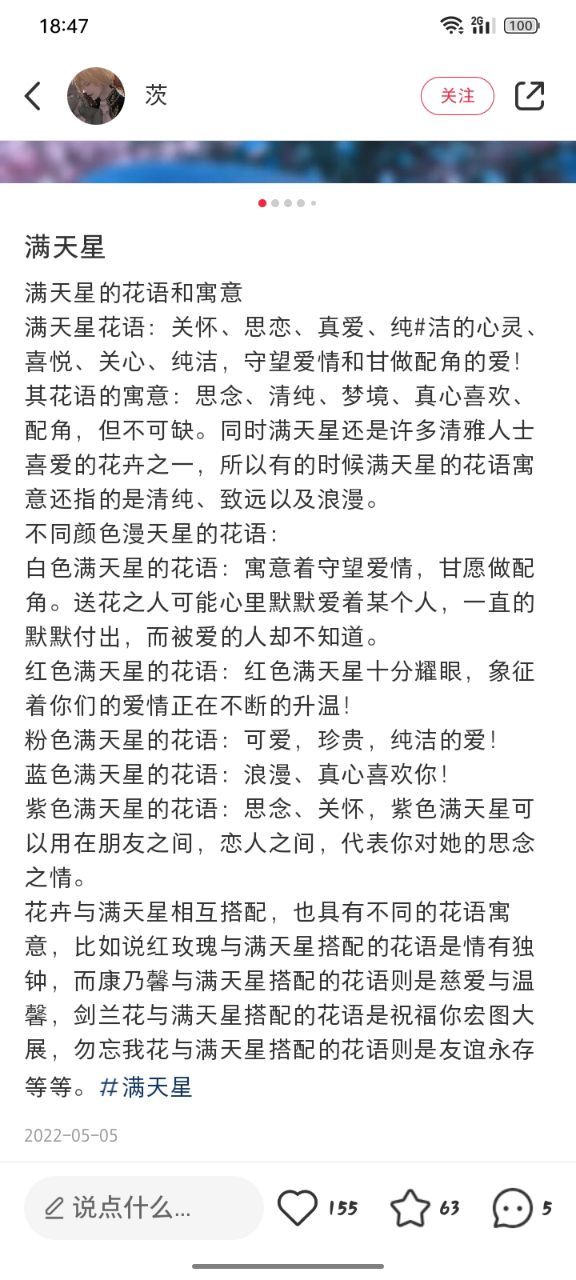 18:47

2G 100

茨

关注

满天星

满天星的花语和寓意
满天星花语：关怀、思恋、真爱、纯#洁的心灵、喜悦、关心、纯洁，守望爱情和甘做配角的爱！
其花语的寓意：思念、清纯、梦境、真心喜欢、配角，但不可缺。同时满天星还是许多清雅人士喜爱的花卉之一，所以有的时候满天星的花语寓意还指的是清纯、致远以及浪漫。
不同颜色漫天星的花语：
白色满天星的花语：寓意着守望爱情，甘愿做配角。送花之人可能心里默默爱着某个人，一直的默默付出，而被爱的人却不知道。
红色满天星的花语：红色满天星十分耀眼，象征着你们的爱情正在不断的升温！
粉色满天星的花语：可爱，珍贵，纯洁的爱！
蓝色满天星的花语：浪漫、真心喜欢你！
紫色满天星的花语：思念、关怀，紫色满天星可以用在朋友之间，恋人之间，代表你对她的思念之情。
花卉与满天星相互搭配，也具有不同的花语寓意，比如说红玫瑰与满天星搭配的花语是情有独钟，而康乃馨与满天星搭配的花语则是慈爱与温馨，剑兰花与满天星搭配的花语是祝福你宏图大展，勿忘我花与满天星搭配的花语则是友谊永存等等。#满天星

2022-05-05

说点什么...

155

63

5